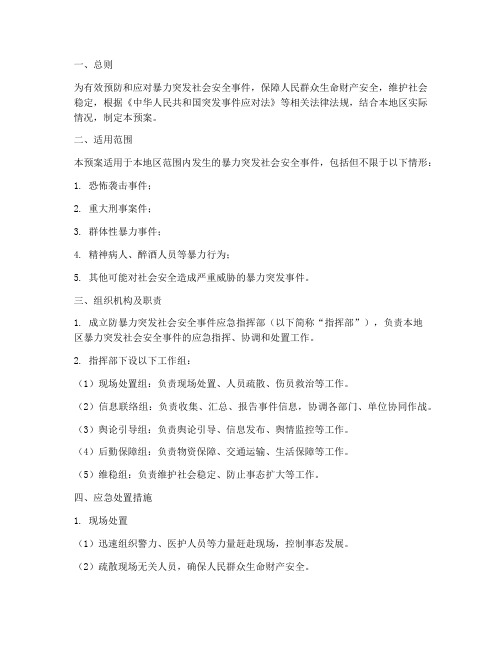 一、总则

为有效预防和应对暴力突发社会安全事件，保障人民群众生命财产安全，维护社会稳定，根据《中华人民共和国突发事件应对法》等相关法律法规，结合本地区实际情况，制定本预案。

二、适用范围

本预案适用于本地区范围内发生的暴力突发社会安全事件，包括但不限于以下情形：

1. 恐怖袭击事件；

2. 重大刑事案件；

3. 群体性暴力事件；

4. 精神病人、醉酒人员等暴力行为；

5. 其他可能对社会安全造成严重威胁的暴力突发事件。

三、组织机构及职责

1. 成立防暴力突发社会安全事件应急指挥部（以下简称“指挥部”），负责本地区暴力突发社会安全事件的应急指挥、协调和处置工作。

2. 指挥部下设以下工作组：

（1）现场处置组：负责现场处置、人员疏散、伤员救治等工作。

（2）信息联络组：负责收集、汇总、报告事件信息，协调各部门、单位协同作战。

（3）舆论引导组：负责舆论引导、信息发布、舆情监控等工作。

（4）后勤保障组：负责物资保障、交通运输、生活保障等工作。

（5）维稳组：负责维护社会稳定、防止事态扩大等工作。

四、应急处置措施

1. 现场处置

（1）迅速组织警力、医护人员等力量赶赴现场，控制事态发展。

（2）疏散现场无关人员，确保人民群众生命财产安全。